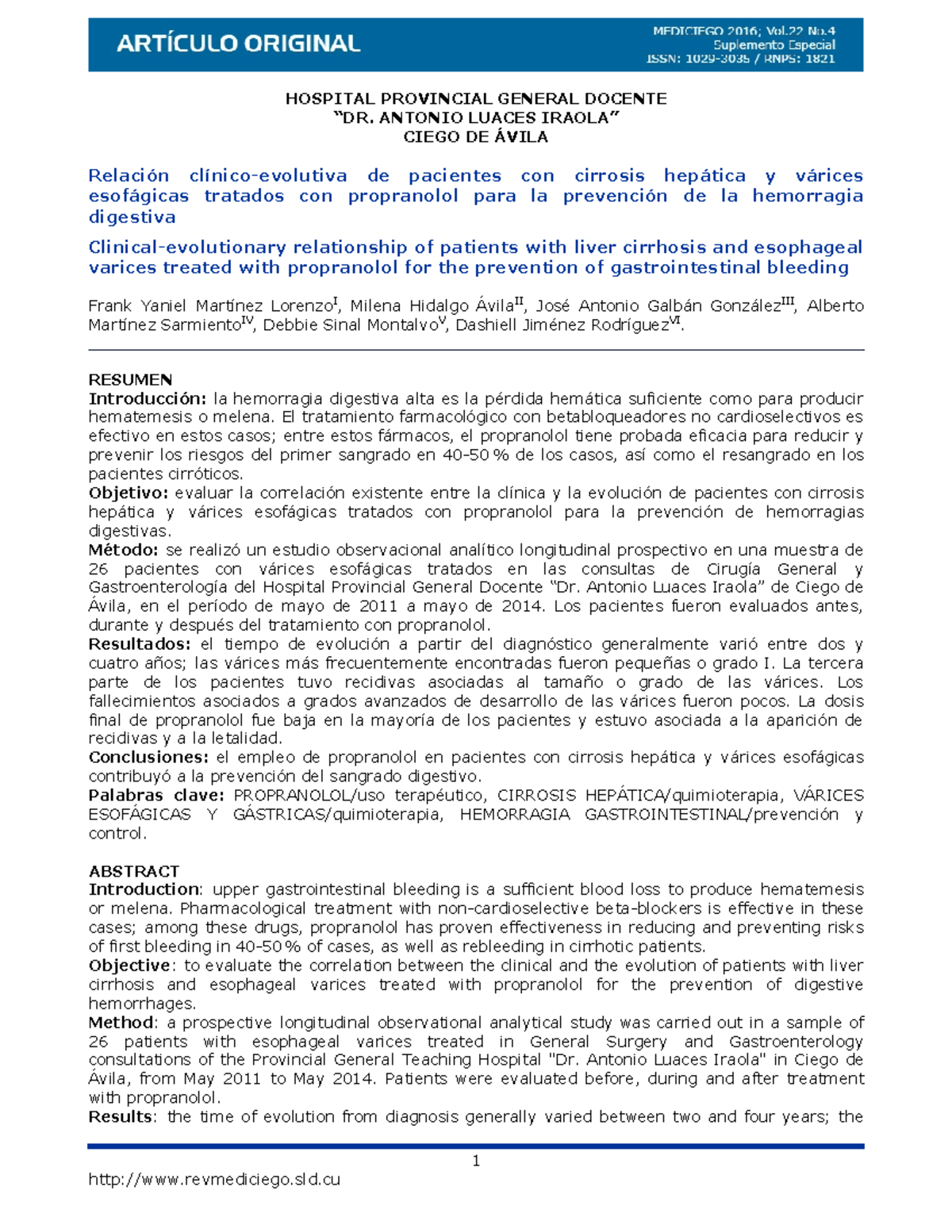 ARTÍCULO ORIGINAL

MEDICIEGO 2016; Vol.22 No.4
Suplemento Especial
ISSN: 1029-3035 / RNPS: 1821

HOSPITAL PROVINCIAL GENERAL DOCENTE
"DR. ANTONIO LUACES IRAOLA"
CIEGO DE ÁVILA

Relación clínico-evolutiva de pacientes con cirrosis hepática y várices esofágicas tratados con propranolol para la prevención de la hemorragia digestiva

Clinical-evolutionary relationship of patients with liver cirrhosis and esophageal varices treated with propranolol for the prevention of gastrointestinal bleeding

Frank Yaniel Martínez Lorenzo$^{I}$, Milena Hidalgo Ávila$^{II}$, José Antonio Galbán González$^{III}$, Alberto Martínez Sarmiento$^{IV}$, Debbie Sinal Montalvo$^{V}$, Dashiell Jiménez Rodríguez$^{VI}$.

RESUMEN
Introducción: la hemorragia digestiva alta es la pérdida hemática suficiente como para producir hematemesis o melena. El tratamiento farmacológico con betabloqueadores no cardioselectivos es efectivo en estos casos; entre estos fármacos, el propranolol tiene probada eficacia para reducir y prevenir los riesgos del primer sangrado en 40-50 % de los casos, así como el resangrado en los pacientes cirróticos.
Objetivo: evaluar la correlación existente entre la clínica y la evolución de pacientes con cirrosis hepática y várices esofágicas tratados con propranolol para la prevención de hemorragias digestivas.
Método: se realizó un estudio observacional analítico longitudinal prospectivo en una muestra de 26 pacientes con várices esofágicas tratados en las consultas de Cirugía General y Gastroenterología del Hospital Provincial General Docente "Dr. Antonio Luaces Iraola" de Ciego de Ávila, en el período de mayo de 2011 a mayo de 2014. Los pacientes fueron evaluados antes, durante y después del tratamiento con propranolol.
Resultados: el tiempo de evolución a partir del diagnóstico generalmente varió entre dos y cuatro años; las várices más frecuentemente encontradas fueron pequeñas o grado I. La tercera parte de los pacientes tuvo recidivas asociadas al tamaño o grado de las várices. Los fallecimientos asociados a grados avanzados de desarrollo de las várices fueron pocos. La dosis final de propranolol fue baja en la mayoría de los pacientes y estuvo asociada a la aparición de recidivas y a la letalidad.
Conclusiones: el empleo de propranolol en pacientes con cirrosis hepática y várices esofágicas contribuyó a la prevención del sangrado digestivo.
Palabras clave: PROPRANOLOL/uso terapéutico, CIRROSIS HEPÁTICA/quimioterapia, VÁRICES ESOFÁGICAS Y GÁSTRICAS/quimioterapia, HEMORRAGIA GASTROINTESTINAL/prevención y control.

ABSTRACT
Introduction: upper gastrointestinal bleeding is a sufficient blood loss to produce hematemesis or melena. Pharmacological treatment with non-cardioselective beta-blockers is effective in these cases; among these drugs, propranolol has proven effectiveness in reducing and preventing risks of first bleeding in 40-50 % of cases, as well as rebleeding in cirrhotic patients.
Objective: to evaluate the correlation between the clinical and the evolution of patients with liver cirrhosis and esophageal varices treated with propranolol for the prevention of digestive hemorrhages.
Method: a prospective longitudinal observational analytical study was carried out in a sample of 26 patients with esophageal varices treated in General Surgery and Gastroenterology consultations of the Provincial General Teaching Hospital "Dr. Antonio Luaces Iraola" in Ciego de Ávila, from May 2011 to May 2014. Patients were evaluated before, during and after treatment with propranolol.
Results: the time of evolution from diagnosis generally varied between two and four years; the

1

http://www.revmediciego.sld.cu